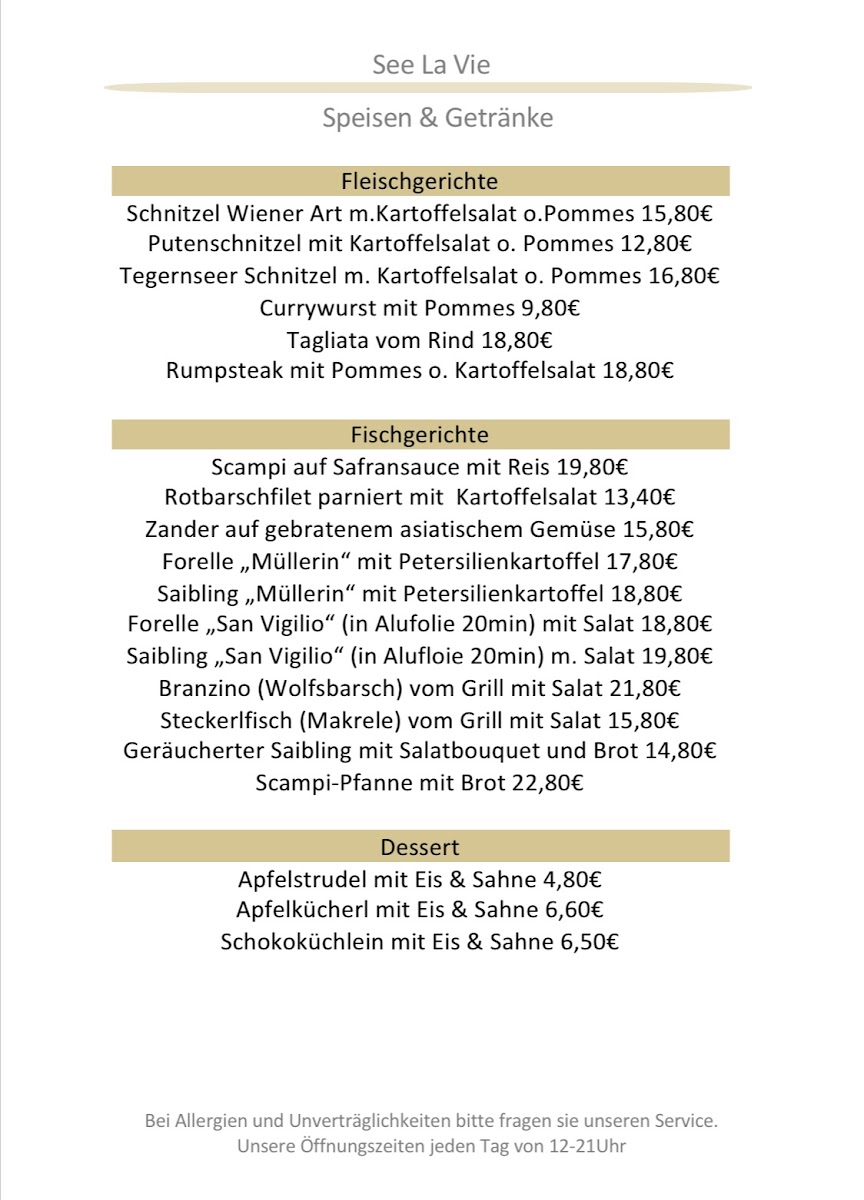 See La Vie

Speisen & Getränke

Fleischgerichte

Schnitzel Wiener Art m.Kartoffelsalat o.Pommes 15,80€
Putenschnitzel mit Kartoffelsalat o. Pommes 12,80€
Tegernseer Schnitzel m. Kartoffelsalat o. Pommes 16,80€
Currywurst mit Pommes 9,80€
Tagliata vom Rind 18,80€
Rumpsteak mit Pommes o. Kartoffelsalat 18,80€

Fischgerichte

Scampi auf Safransauce mit Reis 19,80€
Rotbarschfilet parniert mit Kartoffelsalat 13,40€
Zander auf gebratenem asiatischem Gemüse 15,80€
Forelle „Müllerin“ mit Petersilienkartoffel 17,80€
Saibling „Müllerin“ mit Petersilienkartoffel 18,80€
Forelle „San Vigilio“ (in Alufolie 20min) mit Salat 18,80€
Saibling „San Vigilio“ (in Alufloie 20min) m. Salat 19,80€
Branzino (Wolfsbarsch) vom Grill mit Salat 21,80€
Steckerlfisch (Makrele) vom Grill mit Salat 15,80€
Geräucherter Saibling mit Salatbouquet und Brot 14,80€
Scampi-Pfanne mit Brot 22,80€

Dessert

Apfelstrudel mit Eis & Sahne 4,80€
Apfelkücherl mit Eis & Sahne 6,60€
Schokoküchlein mit Eis & Sahne 6,50€

Bei Allergien und Unverträglichkeiten bitte fragen sie unseren Service.
Unsere Öffnungszeiten jeden Tag von 12-21Uhr